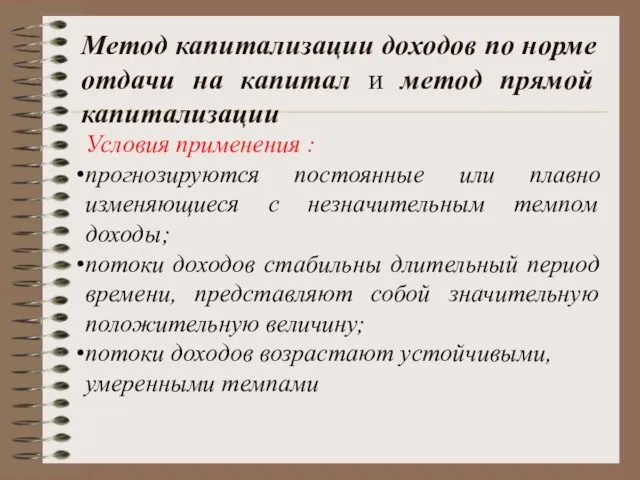 Метод капитализации доходов по норме отдачи на капитал и метод прямой капитализации

Условия применения :

•прогнозируются постоянные или плавно изменяющиеся с незначительным темпом доходы;

•потоки доходов стабильны длительный период времени, представляют собой значительную положительную величину;

•потоки доходов возрастают устойчивыми, умеренными темпами